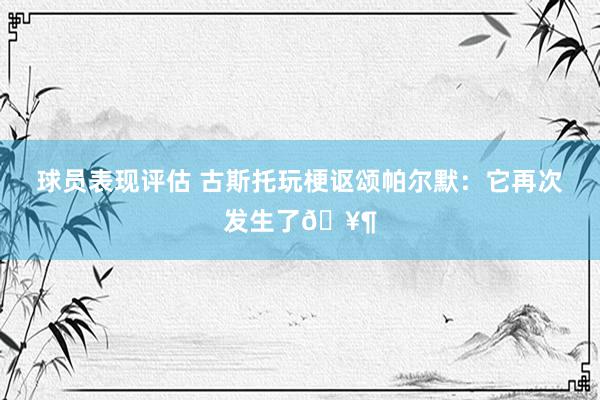 球员表现评估 古斯托玩梗讴颂帕尔默：它再次发生了ð ¥¶